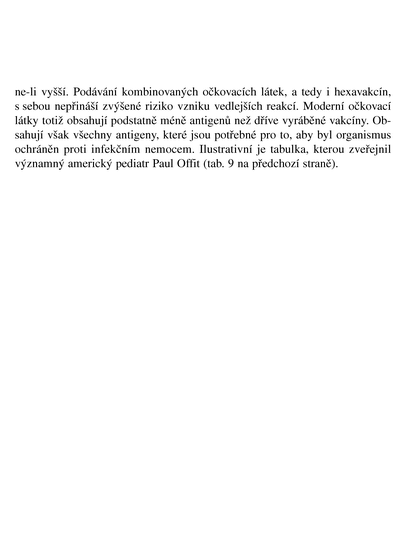 ne-li vyšší. Podávání kombinovaných očkovacích látek, a tedy i hexavakcín, s sebou nepřináší zvýšené riziko vzniku vedlejších reakcí. Moderní očkovací látky totiž obsahují podstatně méně antigenů než dříve vyráběné vakcíny. Obsahují však všechny antigeny, které jsou potřebné pro to, aby byl organismus ochráněn proti infekčním nemocem. Ilustrativní je tabulka, kterou zveřejnil významný americký pediatr Paul Offit (tab. 9 na předchozí straně).